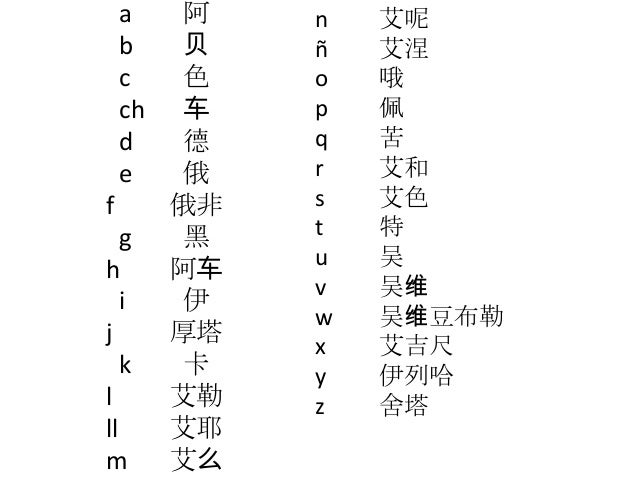 a 阿
b 贝
c 色
ch 车
d 德
e 俄
f 俄非
g 黑
h 阿车
i 伊
j 厚塔
k 卡
l 艾勒
ll 艾耶
m 艾么

n 艾呢
ñ 艾涅
o 哦
p 佩
q 苦
r 艾和
s 艾色
t 特
u 吴
v 吴维
w 吴维豆布勒
x 艾吉尺
y 伊列哈
z 舍塔